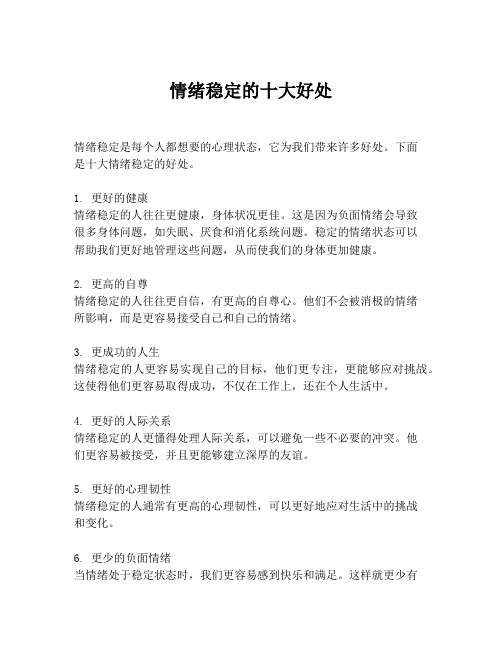 情绪稳定的十大好处

情绪稳定是每个人都想要的心理状态，它为我们带来许多好处。下面是十大情绪稳定的好处。

1. 更好的健康
情绪稳定的人往往更健康，身体状况更佳。这是因为负面情绪会导致很多身体问题，如失眠、厌食和消化系统问题。稳定的情绪状态可以帮助我们更好地管理这些问题，从而使我们的身体更加健康。

2. 更高的自尊
情绪稳定的人往往更自信，有更高的自尊心。他们不会被消极的情绪所影响，而是更容易接受自己和自己的情绪。

3. 更成功的人生
情绪稳定的人更容易实现自己的目标，他们更专注，更能够应对挑战。这使得他们更容易取得成功，不仅在工作上，还在个人生活中。

4. 更好的人际关系
情绪稳定的人更懂得处理人际关系，可以避免一些不必要的冲突。他们更容易被接受，并且更能够建立深厚的友谊。

5. 更好的心理韧性
情绪稳定的人通常有更高的心理韧性，可以更好地应对生活中的挑战和变化。

6. 更少的负面情绪
当情绪处于稳定状态时，我们更容易感到快乐和满足。这样就更少有